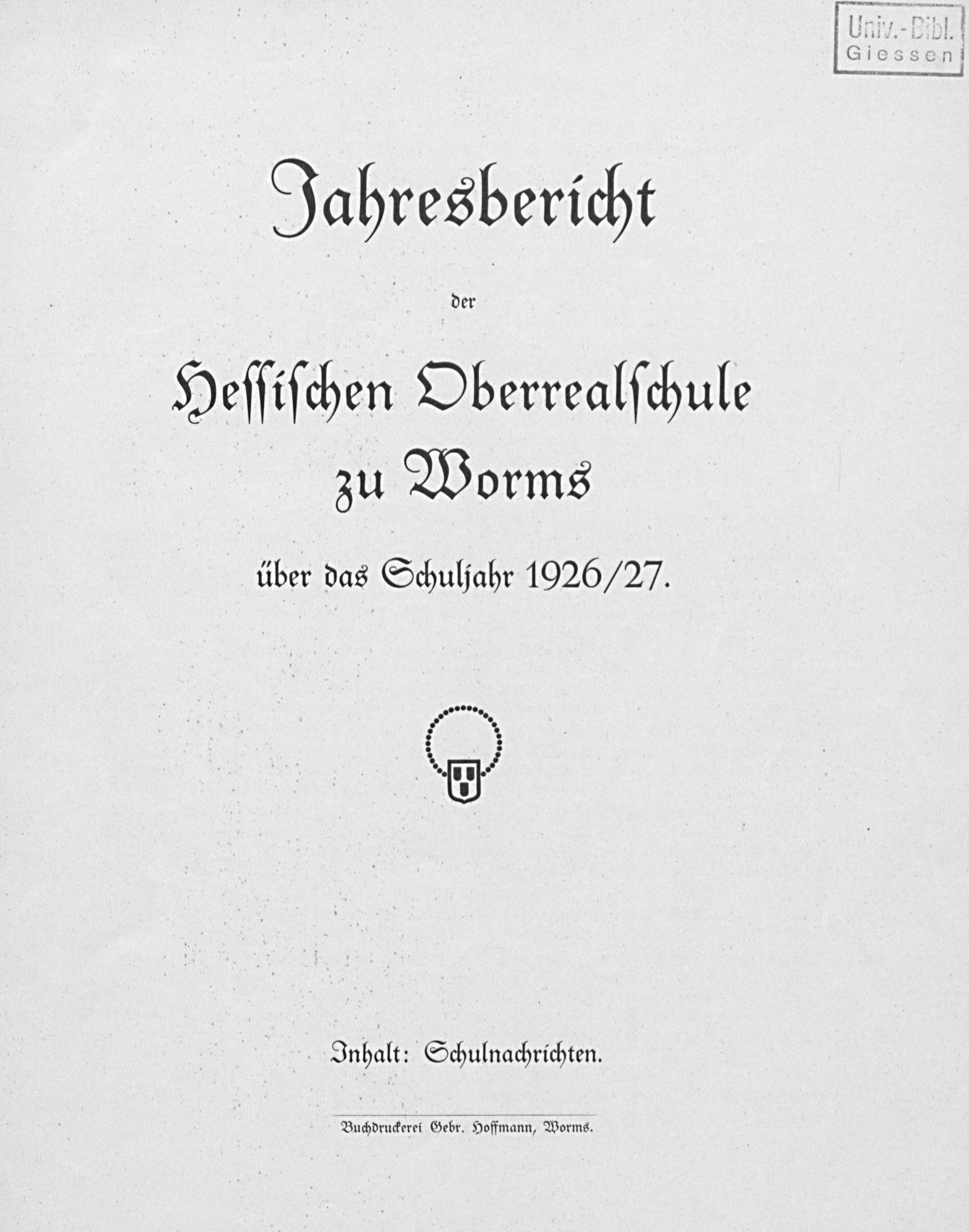 Univ.-Bibl.
Giessen

Jahresbericht

der

Hessischen Oberrealschule zu Worms

über das Schuljahr 1926/27.

Inhalt: Schulnachrichten.

Buchdruckerei Gebr. Hoffmann, Worms.